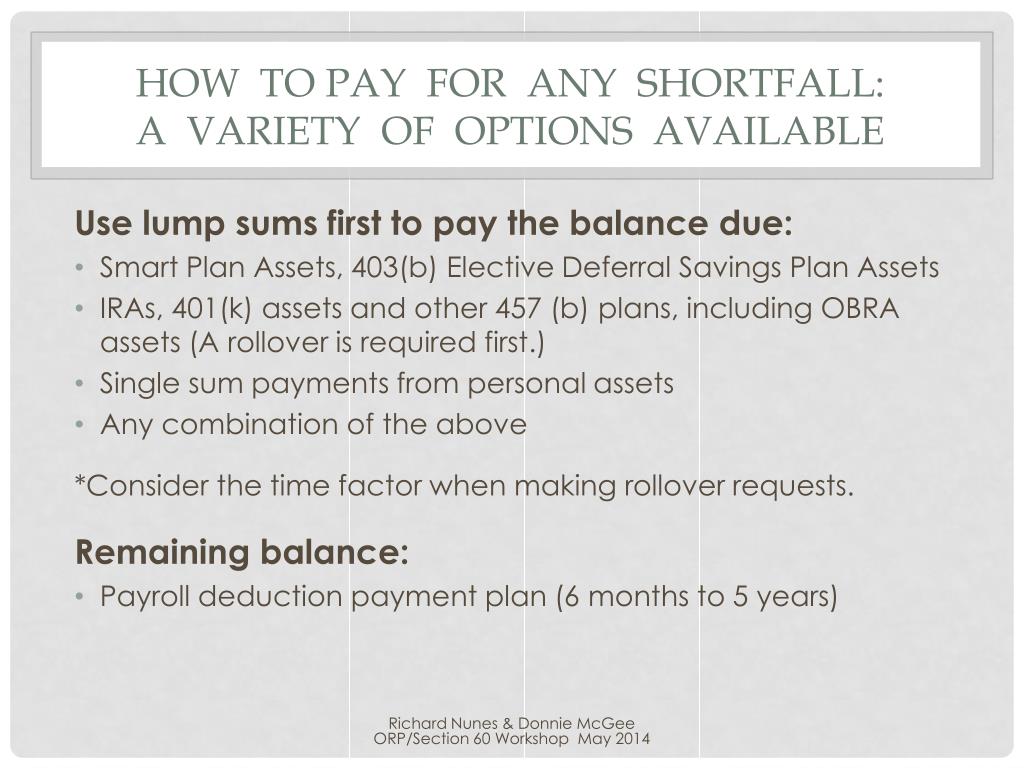 HOW TO PAY FOR ANY SHORTFALL: A VARIETY OF OPTIONS AVAILABLE

Use lump sums first to pay the balance due:

• Smart Plan Assets, 403(b) Elective Deferral Savings Plan Assets
• IRAs, 401(k) assets and other 457 (b) plans, including OBRA assets (A rollover is required first.)
• Single sum payments from personal assets
• Any combination of the above

*Consider the time factor when making rollover requests.

Remaining balance:

• Payroll deduction payment plan (6 months to 5 years)

Richard Nunes & Donnie McGee
ORP/Section 60 Workshop May 2014